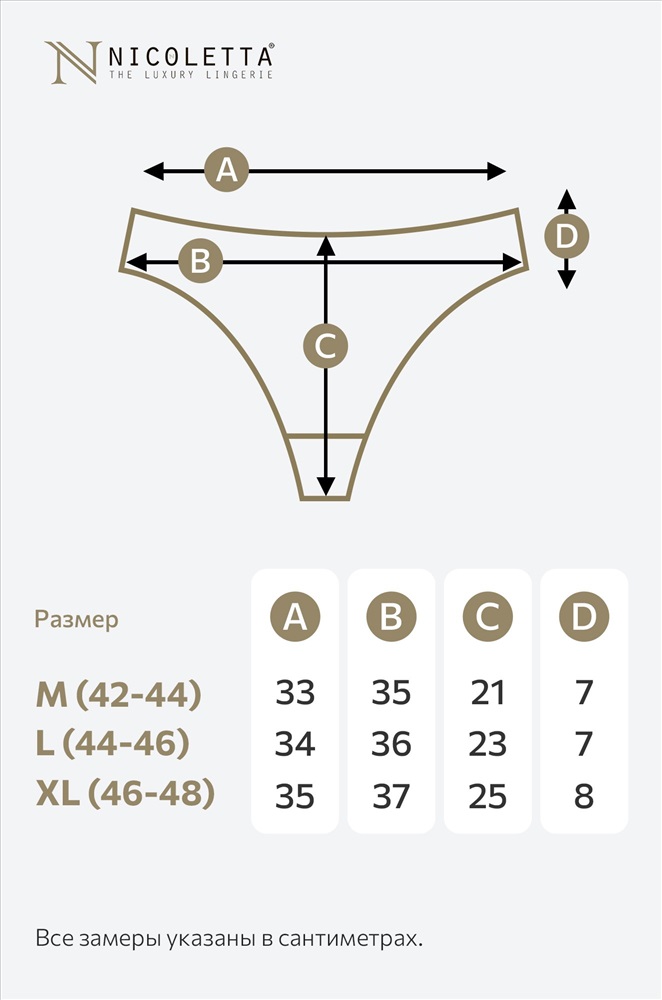 NICOLETTA®
THE LUXURY LINGERIE

A
B
C
D

| Размер | A | B | C | D |
|---|---|---|---|---|
| M (42-44) | 33 | 35 | 21 | 7 |
| L (44-46) | 34 | 36 | 23 | 7 |
| XL (46-48) | 35 | 37 | 25 | 8 |

Все замеры указаны в сантиметрах.